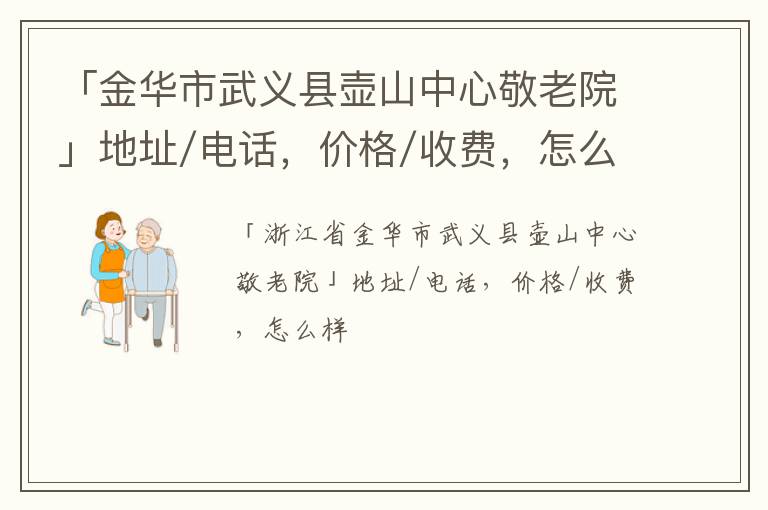 「金华市武义县壶山中心敬老院」地址/电话，价格/收费，怎么

「浙江省金华市武义县壶山中心敬老院」地址/电话，价格/收费，怎么样